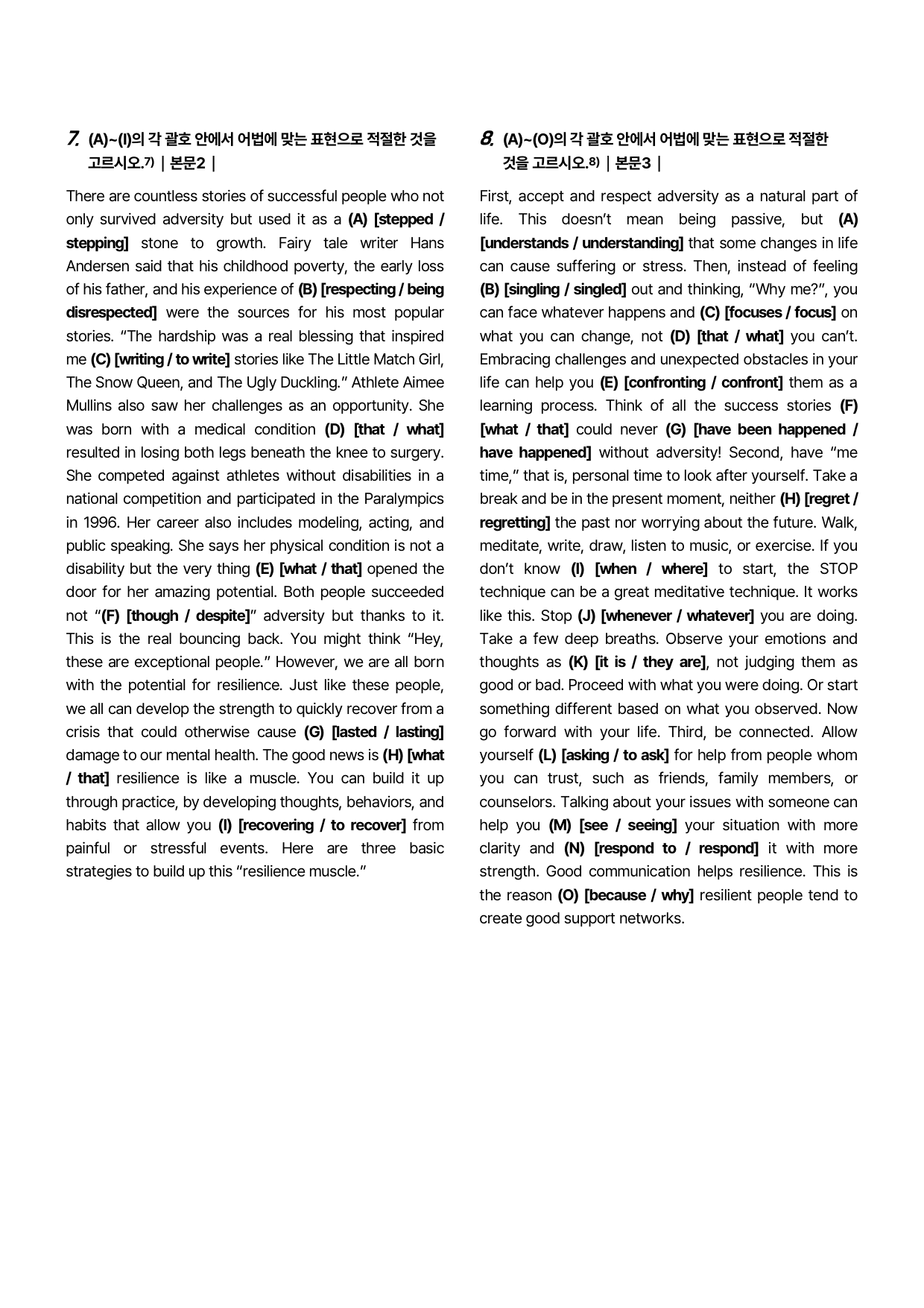 7. (A)~(I)의 각 괄호 안에서 어법에 맞는 표현으로 적절한 것을 고르시오.$^{7)}$ | 본문2 |

There are countless stories of successful people who not only survived adversity but used it as a (A) [stepped / stepping] stone to growth. Fairy tale writer Hans Andersen said that his childhood poverty, the early loss of his father, and his experience of (B) [respecting / being disrespected] were the sources for his most popular stories. "The hardship was a real blessing that inspired me (C) [writing / to write] stories like The Little Match Girl, The Snow Queen, and The Ugly Duckling." Athlete Aimee Mullins also saw her challenges as an opportunity. She was born with a medical condition (D) [that / what] resulted in losing both legs beneath the knee to surgery. She competed against athletes without disabilities in a national competition and participated in the Paralympics in 1996. Her career also includes modeling, acting, and public speaking. She says her physical condition is not a disability but the very thing (E) [what / that] opened the door for her amazing potential. Both people succeeded not "(F) [though / despite]" adversity but thanks to it. This is the real bouncing back. You might think "Hey, these are exceptional people." However, we are all born with the potential for resilience. Just like these people, we all can develop the strength to quickly recover from a crisis that could otherwise cause (G) [lasted / lasting] damage to our mental health. The good news is (H) [what / that] resilience is like a muscle. You can build it up through practice, by developing thoughts, behaviors, and habits that allow you (I) [recovering / to recover] from painful or stressful events. Here are three basic strategies to build up this "resilience muscle."

8. (A)~(O)의 각 괄호 안에서 어법에 맞는 표현으로 적절한 것을 고르시오.$^{8)}$ | 본문3 |

First, accept and respect adversity as a natural part of life. This doesn't mean being passive, but (A) [understands / understanding] that some changes in life can cause suffering or stress. Then, instead of feeling (B) [singling / singled] out and thinking, "Why me?", you can face whatever happens and (C) [focuses / focus] on what you can change, not (D) [that / what] you can't. Embracing challenges and unexpected obstacles in your life can help you (E) [confronting / confront] them as a learning process. Think of all the success stories (F) [what / that] could never (G) [have been happened / have happened] without adversity! Second, have "me time," that is, personal time to look after yourself. Take a break and be in the present moment, neither (H) [regret / regretting] the past nor worrying about the future. Walk, meditate, write, draw, listen to music, or exercise. If you don't know (I) [when / where] to start, the STOP technique can be a great meditative technique. It works like this. Stop (J) [whenever / whatever] you are doing. Take a few deep breaths. Observe your emotions and thoughts as (K) [it is / they are], not judging them as good or bad. Proceed with what you were doing. Or start something different based on what you observed. Now go forward with your life. Third, be connected. Allow yourself (L) [asking / to ask] for help from people whom you can trust, such as friends, family members, or counselors. Talking about your issues with someone can help you (M) [see / seeing] your situation with more clarity and (N) [respond to / respond] it with more strength. Good communication helps resilience. This is the reason (O) [because / why] resilient people tend to create good support networks.